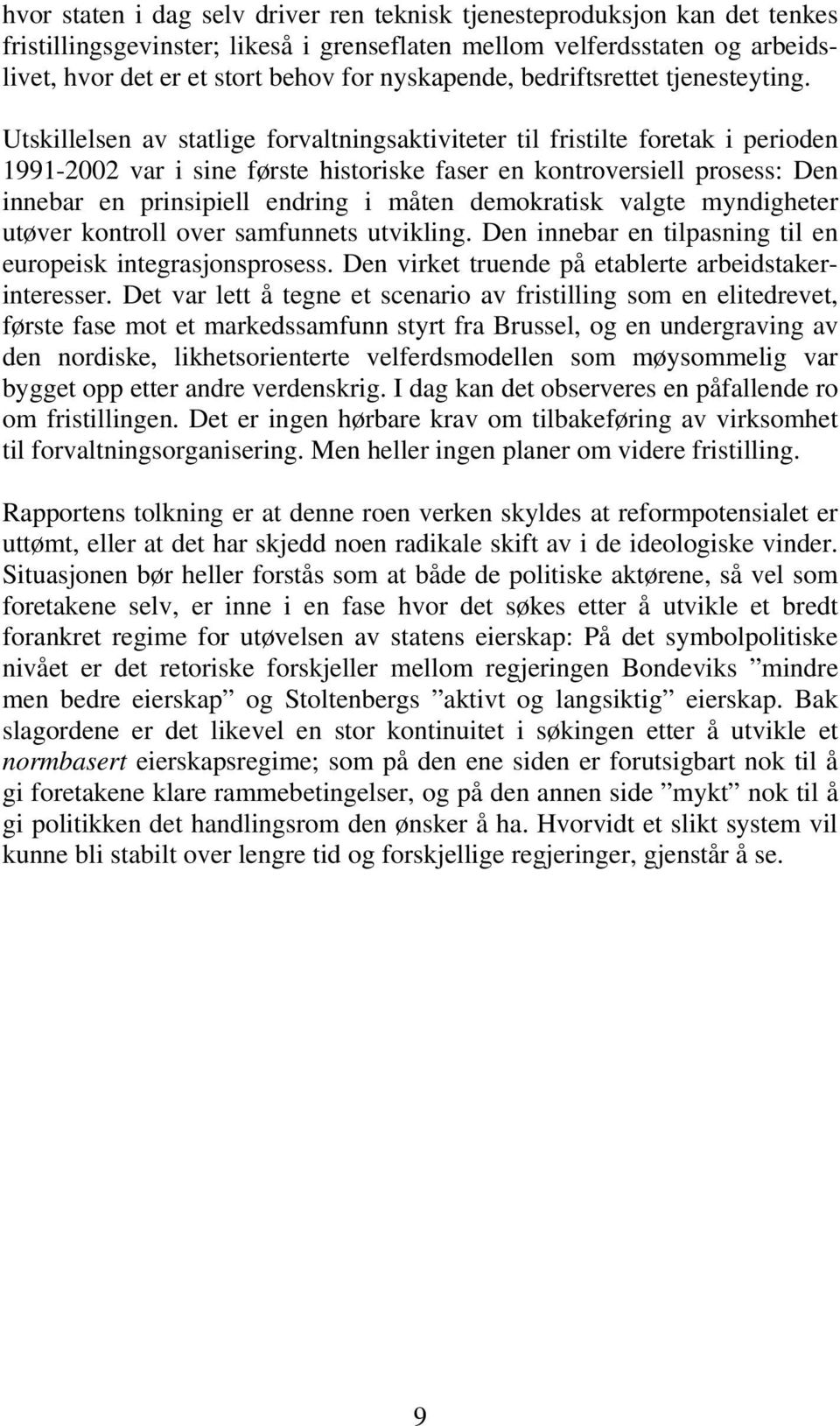 hvor staten i dag selv driver ren teknisk tjenesteproduksjon kan det tenkes fristillingsgevinster; likeså i grenseflaten mellom velferdsstaten og arbeidslivet, hvor det er et stort behov for nyskapende, bedriftsrettet tjenesteyting.

Utskillelsen av statlige forvaltningsaktiviteter til fristilte foretak i perioden 1991-2002 var i sine første historiske faser en kontroversiell prosess: Den innebar en prinsipiell endring i måten demokratisk valgte myndigheter utøver kontroll over samfunnets utvikling. Den innebar en tilpasning til en europeisk integrasjonsprosess. Den virket truende på etablerte arbeidstakerinteresser. Det var lett å tegne et scenario av fristilling som en elitedrevet, første fase mot et markedssamfunn styrt fra Brussel, og en undergraving av den nordiske, likhetsorienterte velferdsmodellen som møysommelig var bygget opp etter andre verdenskrig. I dag kan det observeres en påfallende ro om fristillingen. Det er ingen hørbare krav om tilbakeføring av virksomhet til forvaltningsorganisering. Men heller ingen planer om videre fristilling.

Rapportens tolkning er at denne roen verken skyldes at reformpotensialet er uttømt, eller at det har skjedd noen radikale skift av i de ideologiske vinder. Situasjonen bør heller forstås som at både de politiske aktørene, så vel som foretakene selv, er inne i en fase hvor det søkes etter å utvikle et bredt forankret regime for utøvelsen av statens eierskap: På det symbolpolitiske nivået er det retoriske forskjeller mellom regjeringen Bondeviks ”mindre men bedre eierskap” og Stoltenbergs ”aktivt og langsiktig” eierskap. Bak slagordene er det likevel en stor kontinuitet i søkingen etter å utvikle et normbasert eierskapsregime; som på den ene siden er forutsigbart nok til å gi foretakene klare rammebetingelser, og på den annen side ”mykt” nok til å gi politikken det handlingsrom den ønsker å ha. Hvorvidt et slikt system vil kunne bli stabilt over lengre tid og forskjellige regjeringer, gjenstår å se.

9